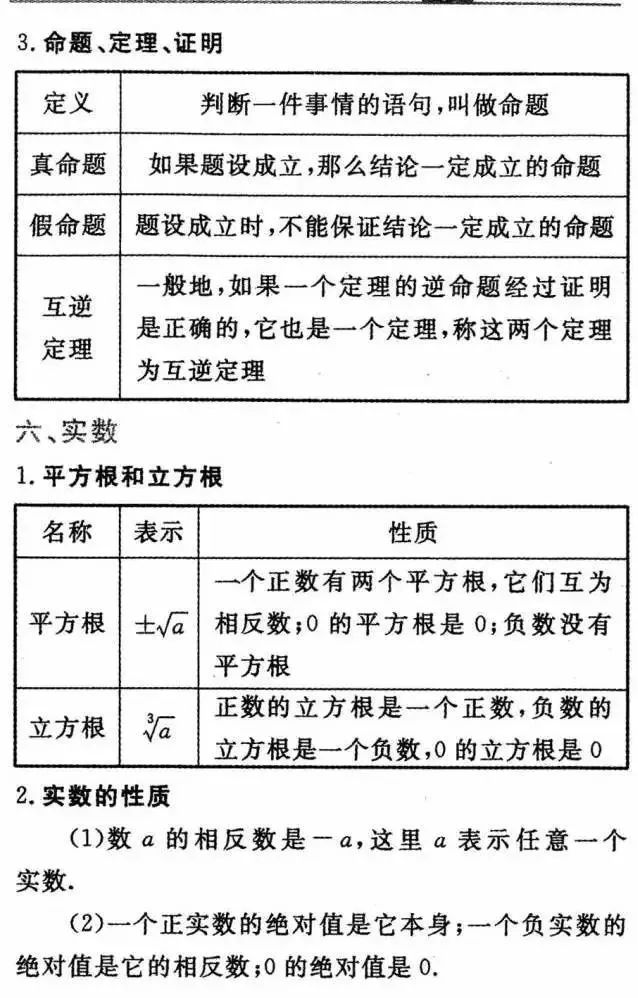 3. 命题、定理、证明

| 定义 | 判断一件事情的语句,叫做命题 |
|---|---|
| 真命题 | 如果题设成立,那么结论一定成立的命题 |
| 假命题 | 题设成立时,不能保证结论一定成立的命题 |
| 互逆定理 | 一般地,如果一个定理的逆命题经过证明是正确的,它也是一个定理,称这两个定理为互逆定理 |

六、实数

1. 平方根和立方根

| 名称 | 表示 | 性质 |
|---|---|---|
| 平方根 | $\pm\sqrt{a}$ | 一个正数有两个平方根,它们互为相反数;0 的平方根是 0;负数没有平方根 |
| 立方根 | $\sqrt[3]{a}$ | 正数的立方根是一个正数,负数的立方根是一个负数,0 的立方根是 0 |

2. 实数的性质

(1)数 $a$ 的相反数是 $-a$,这里 $a$ 表示任意一个实数.

(2)一个正实数的绝对值是它本身;一个负实数的绝对值是它的相反数;0 的绝对值是 0.